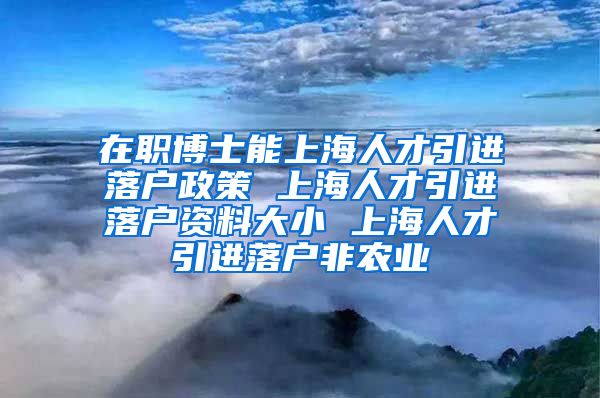 在职博士能上海人才引进落户政策 上海人才引进落户资料大小 上海人才引进落户非农业